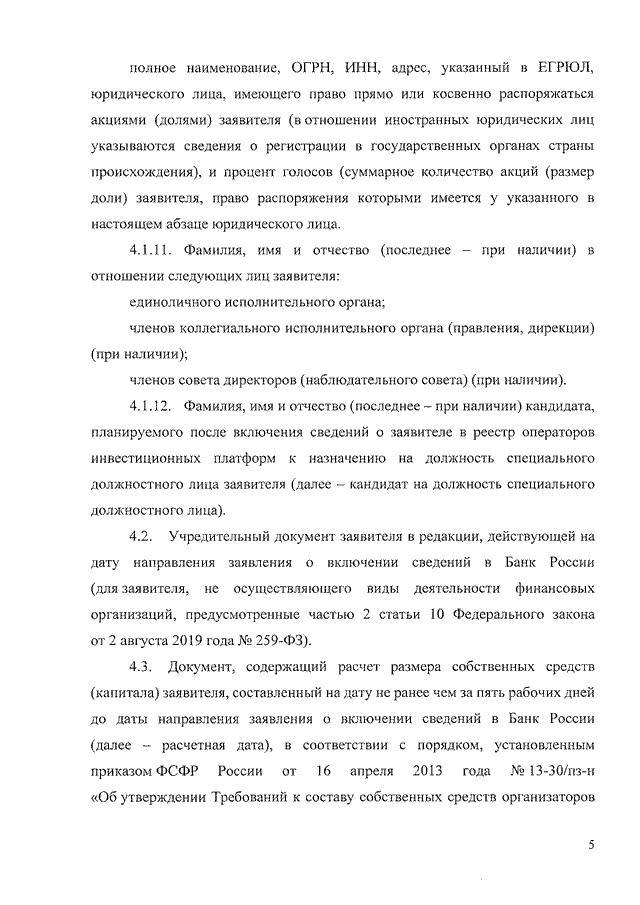 полное наименование, ОГРН, ИНН, адрес, указанный в ЕГРЮЛ, юридического лица, имеющего право прямо или косвенно распоряжаться акциями (долями) заявителя (в отношении иностранных юридических лиц указываются сведения о регистрации в государственных органах страны происхождения), и процент голосов (суммарное количество акций (размер доли) заявителя, право распоряжения которыми имеется у указанного в настоящем абзаце юридического лица.

4.1.11. Фамилия, имя и отчество (последнее – при наличии) в отношении следующих лиц заявителя:

единоличного исполнительного органа;

членов коллегиального исполнительного органа (правления, дирекции) (при наличии);

членов совета директоров (наблюдательного совета) (при наличии).

4.1.12. Фамилия, имя и отчество (последнее – при наличии) кандидата, планируемого после включения сведений о заявителе в реестр операторов инвестиционных платформ к назначению на должность специального должностного лица заявителя (далее – кандидат на должность специального должностного лица).

4.2. Учредительный документ заявителя в редакции, действующей на дату направления заявления о включении сведений в Банк России (для заявителя, не осуществляющего виды деятельности финансовых организаций, предусмотренные частью 2 статьи 10 Федерального закона от 2 августа 2019 года № 259-ФЗ).

4.3. Документ, содержащий расчет размера собственных средств (капитала) заявителя, составленный на дату не ранее чем за пять рабочих дней до даты направления заявления о включении сведений в Банк России (далее – расчетная дата), в соответствии с порядком, установленным приказом ФСФР России от 16 апреля 2013 года № 13-30/пз-н «Об утверждении Требований к составу собственных средств организаторов

5